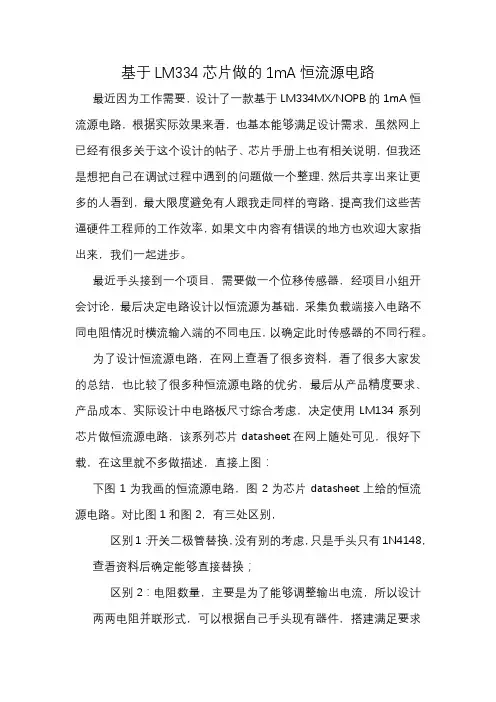 基于 LM334 芯片做的 1mA 恒流源电路

最近因为工作需要，设计了一款基于 LM334MX/NOPB 的 1mA 恒流源电路，根据实际效果来看，也基本能够满足设计需求，虽然网上已经有很多关于这个设计的帖子、芯片手册上也有相关说明，但我还是想把自己在调试过程中遇到的问题做一个整理，然后共享出来让更多的人看到，最大限度避免有人跟我走同样的弯路，提高我们这些苦逼硬件工程师的工作效率，如果文中内容有错误的地方也欢迎大家指出来，我们一起进步。

最近手头接到一个项目，需要做一个位移传感器，经项目小组开会讨论，最后决定电路设计以恒流源为基础，采集负载端接入电路不同电阻情况时横流输入端的不同电压，以确定此时传感器的不同行程。

为了设计恒流源电路，在网上查看了很多资料，看了很多大家发的总结，也比较了很多种恒流源电路的优劣，最后从产品精度要求、产品成本、实际设计中电路板尺寸综合考虑，决定使用 LM134 系列芯片做恒流源电路，该系列芯片 datasheet 在网上随处可见，很好下载，在这里就不多做描述，直接上图：

下图 1 为我画的恒流源电路，图 2 为芯片 datasheet 上给的恒流源电路。对比图 1 和图 2，有三处区别，

区别 1：开关二极管替换，没有别的考虑，只是手头只有 1N4148，查看资料后确定能够直接替换；

区别 2：电阻数量，主要是为了能够调整输出电流，所以设计两两电阻并联形式，可以根据自己手头现有器件，搭建满足要求